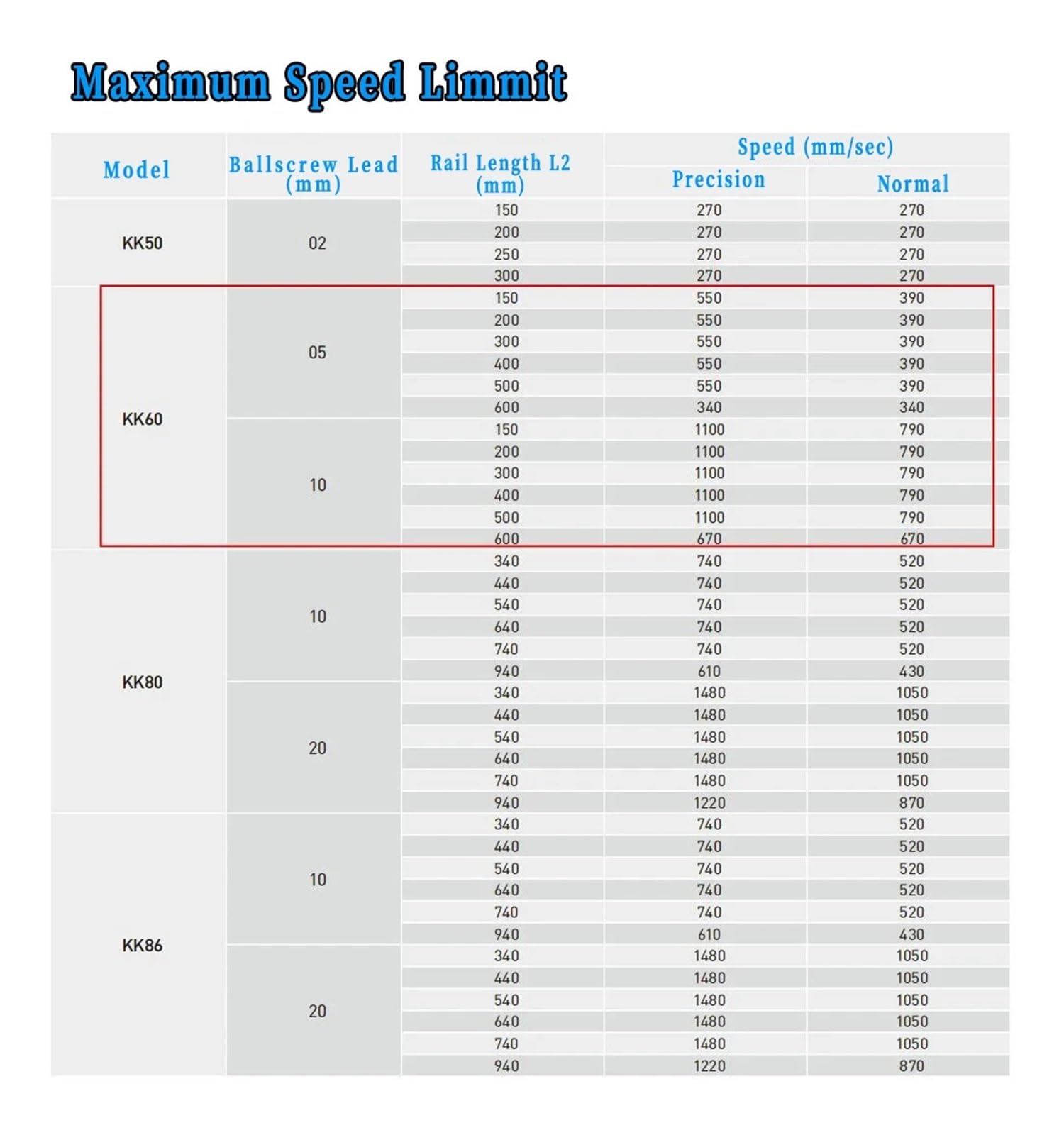 Maximum Speed Limmit

| Model | Ballscrew Lead (mm) | Rail Length L2 (mm) | Speed (mm/sec) Precision | Speed (mm/sec) Normal |
|---|---|---|---|---|
| KK50 | 02 | 150 | 270 | 270 |
| | | 200 | 270 | 270 |
| | | 250 | 270 | 270 |
| | | 300 | 270 | 270 |
| KK60 | 05 | 150 | 550 | 390 |
| | | 200 | 550 | 390 |
| | | 300 | 550 | 390 |
| | | 400 | 550 | 390 |
| | | 500 | 550 | 390 |
| | | 600 | 340 | 340 |
| | 10 | 150 | 1100 | 790 |
| | | 200 | 1100 | 790 |
| | | 300 | 1100 | 790 |
| | | 400 | 1100 | 790 |
| | | 500 | 1100 | 790 |
| | | 600 | 670 | 670 |
| KK80 | 10 | 340 | 740 | 520 |
| | | 440 | 740 | 520 |
| | | 540 | 740 | 520 |
| | | 640 | 740 | 520 |
| | | 740 | 740 | 520 |
| | | 940 | 610 | 430 |
| | 20 | 340 | 1480 | 1050 |
| | | 440 | 1480 | 1050 |
| | | 540 | 1480 | 1050 |
| | | 640 | 1480 | 1050 |
| | | 740 | 1480 | 1050 |
| | | 940 | 1220 | 870 |
| KK86 | 10 | 340 | 740 | 520 |
| | | 440 | 740 | 520 |
| | | 540 | 740 | 520 |
| | | 640 | 740 | 520 |
| | | 740 | 740 | 520 |
| | | 940 | 610 | 430 |
| | 20 | 340 | 1480 | 1050 |
| | | 440 | 1480 | 1050 |
| | | 540 | 1480 | 1050 |
| | | 640 | 1480 | 1050 |
| | | 740 | 1480 | 1050 |
| | | 940 | 1220 | 870 |